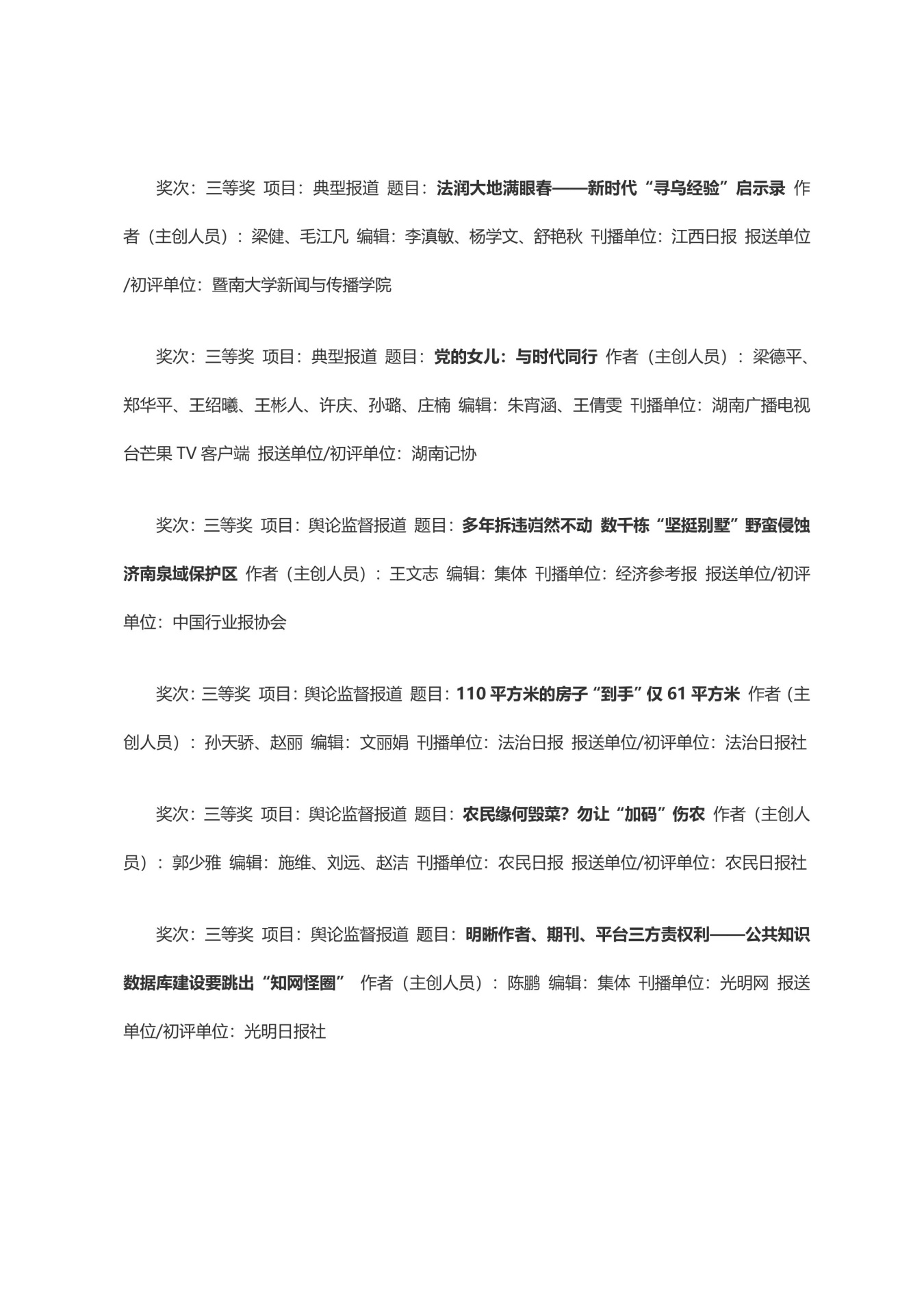 奖次：三等奖 项目：典型报道 题目：法润大地满眼春——新时代“寻乌经验”启示录 作者（主创人员）：梁健、毛江凡 编辑：李滇敏、杨学文、舒艳秋 刊播单位：江西日报 报送单位/初评单位：暨南大学新闻与传播学院

奖次：三等奖 项目：典型报道 题目：党的女儿：与时代同行 作者（主创人员）：梁德平、郑华平、王绍曦、王彬人、许庆、孙璐、庄楠 编辑：朱宵涵、王倩雯 刊播单位：湖南广播电视台芒果 TV 客户端 报送单位/初评单位：湖南记协

奖次：三等奖 项目：舆论监督报道 题目：多年拆违岿然不动 数千栋“坚挺别墅”野蛮侵蚀济南泉域保护区 作者（主创人员）：王文志 编辑：集体 刊播单位：经济参考报 报送单位/初评单位：中国行业报协会

奖次：三等奖 项目：舆论监督报道 题目：110 平方米的房子“到手”仅 61 平方米 作者（主创人员）：孙天骄、赵丽 编辑：文丽娟 刊播单位：法治日报 报送单位/初评单位：法治日报社

奖次：三等奖 项目：舆论监督报道 题目：农民缘何毁菜？勿让“加码”伤农 作者（主创人员）：郭少雅 编辑：施维、刘远、赵洁 刊播单位：农民日报 报送单位/初评单位：农民日报社

奖次：三等奖 项目：舆论监督报道 题目：明晰作者、期刊、平台三方责权利——公共知识数据库建设要跳出“知网怪圈” 作者（主创人员）：陈鹏 编辑：集体 刊播单位：光明网 报送单位/初评单位：光明日报社